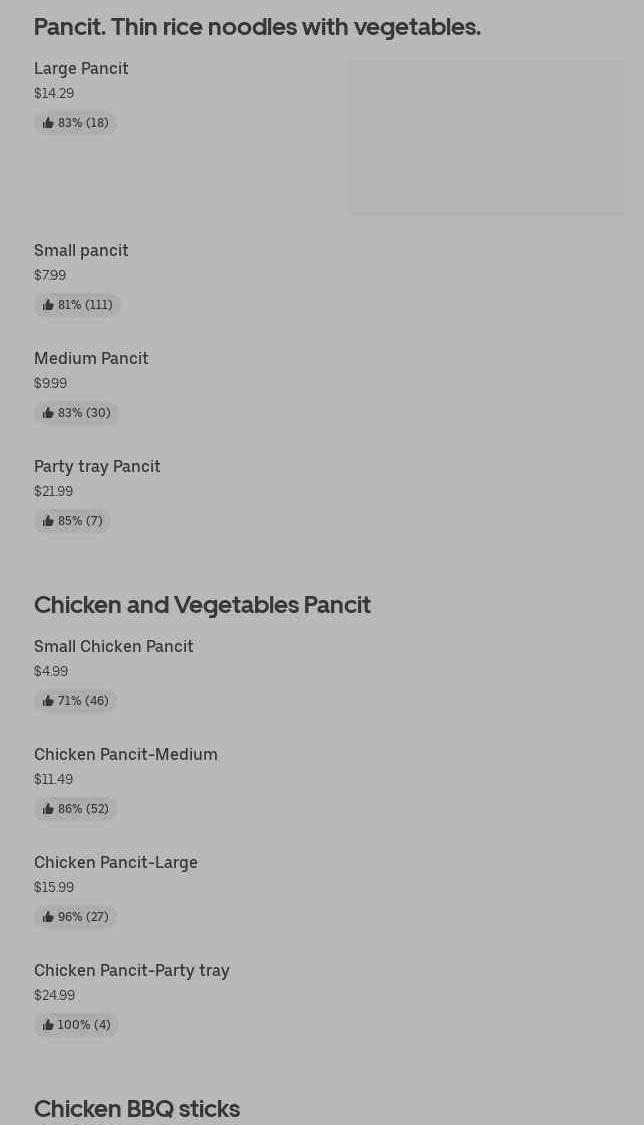 Pancit. Thin rice noodles with vegetables.

Large Pancit
$14.29
83% (18)

Small pancit
$7.99
81% (111)

Medium Pancit
$9.99
83% (30)

Party tray Pancit
$21.99
85% (7)

Chicken and Vegetables Pancit

Small Chicken Pancit
$4.99
71% (46)

Chicken Pancit-Medium
$11.49
86% (52)

Chicken Pancit-Large
$15.99
96% (27)

Chicken Pancit-Party tray
$24.99
100% (4)

Chicken BBQ sticks